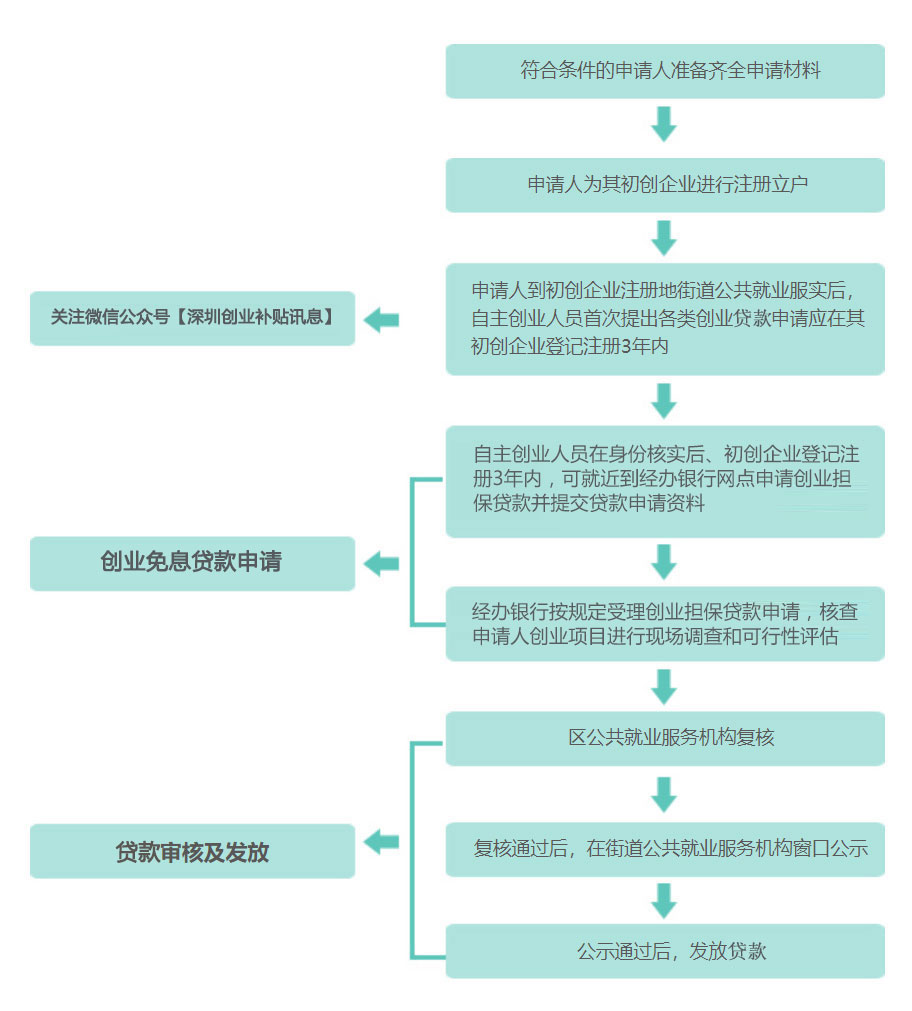 符合条件的申请人准备齐全申请材料

申请人为其初创企业进行注册立户

申请人到初创企业注册地街道公共就业服实后，自主创业人员首次提出各类创业贷款申请应在其初创企业登记注册3年内

关注微信公众号【深圳创业补贴讯息】

自主创业人员在身份核实后、初创企业登记注册3年内，可就近到经办银行网点申请创业担保贷款并提交贷款申请资料

创业免息贷款申请

经办银行按规定受理创业担保贷款申请，核查申请人创业项目进行现场调查和可行性评估

区公共就业服务机构复核

贷款审核及发放

复核通过后，在街道公共就业服务机构窗口公示

公示通过后，发放贷款